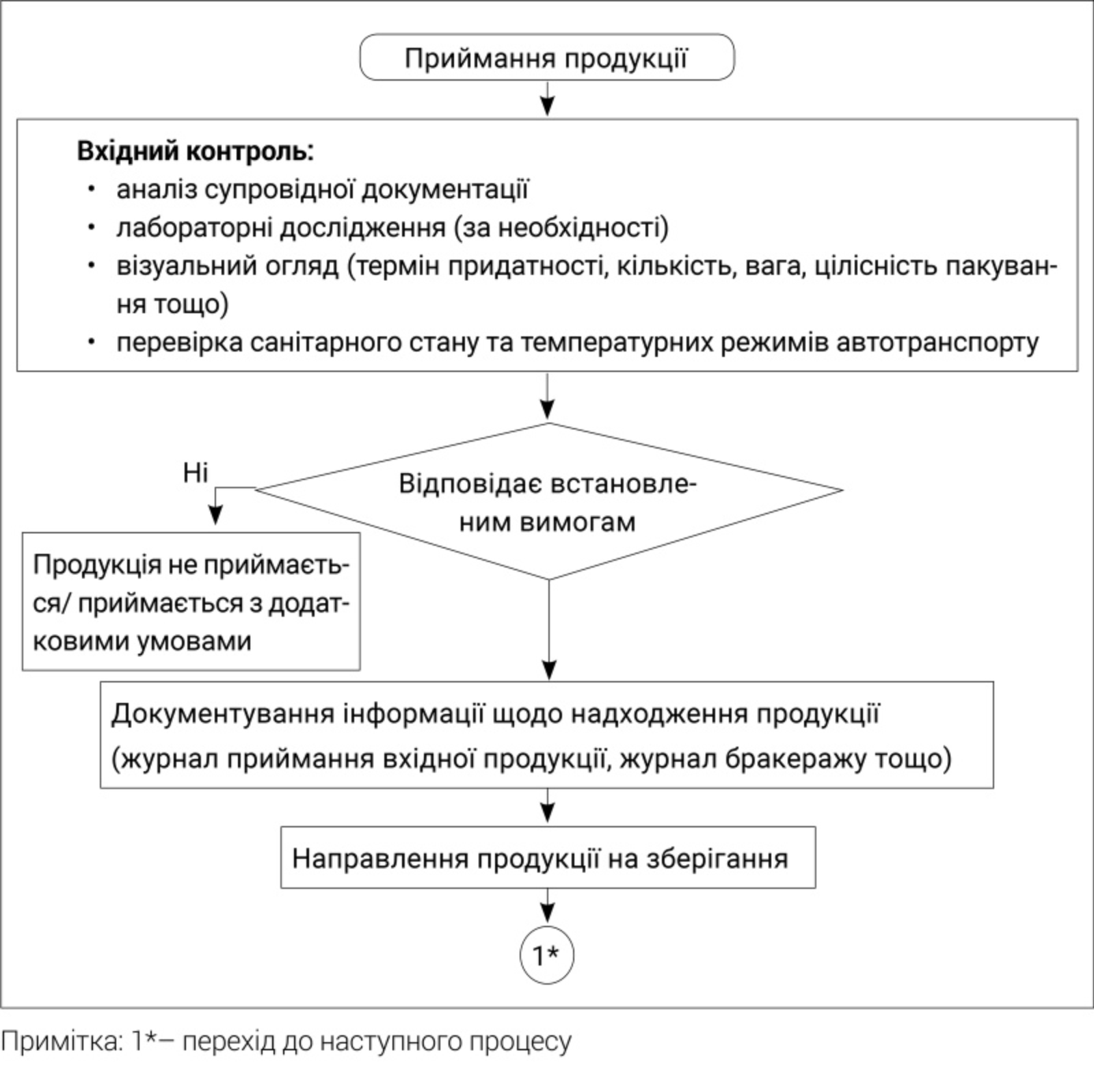 Приймання продукції

**Вхідний контроль:**
• аналіз супровідної документації
• лабораторні дослідження (за необхідності)
• візуальний огляд (термін придатності, кількість, вага, цілісність пакування тощо)
• перевірка санітарного стану та температурних режимів автотранспорту

Ні

Відповідає встановленим вимогам

Продукція не приймається/ приймається з додатковими умовами

Документування інформації щодо надходження продукції (журнал приймання вхідної продукції, журнал бракеражу тощо)

Направлення продукції на зберігання

1*

Примітка: 1*– перехід до наступного процесу